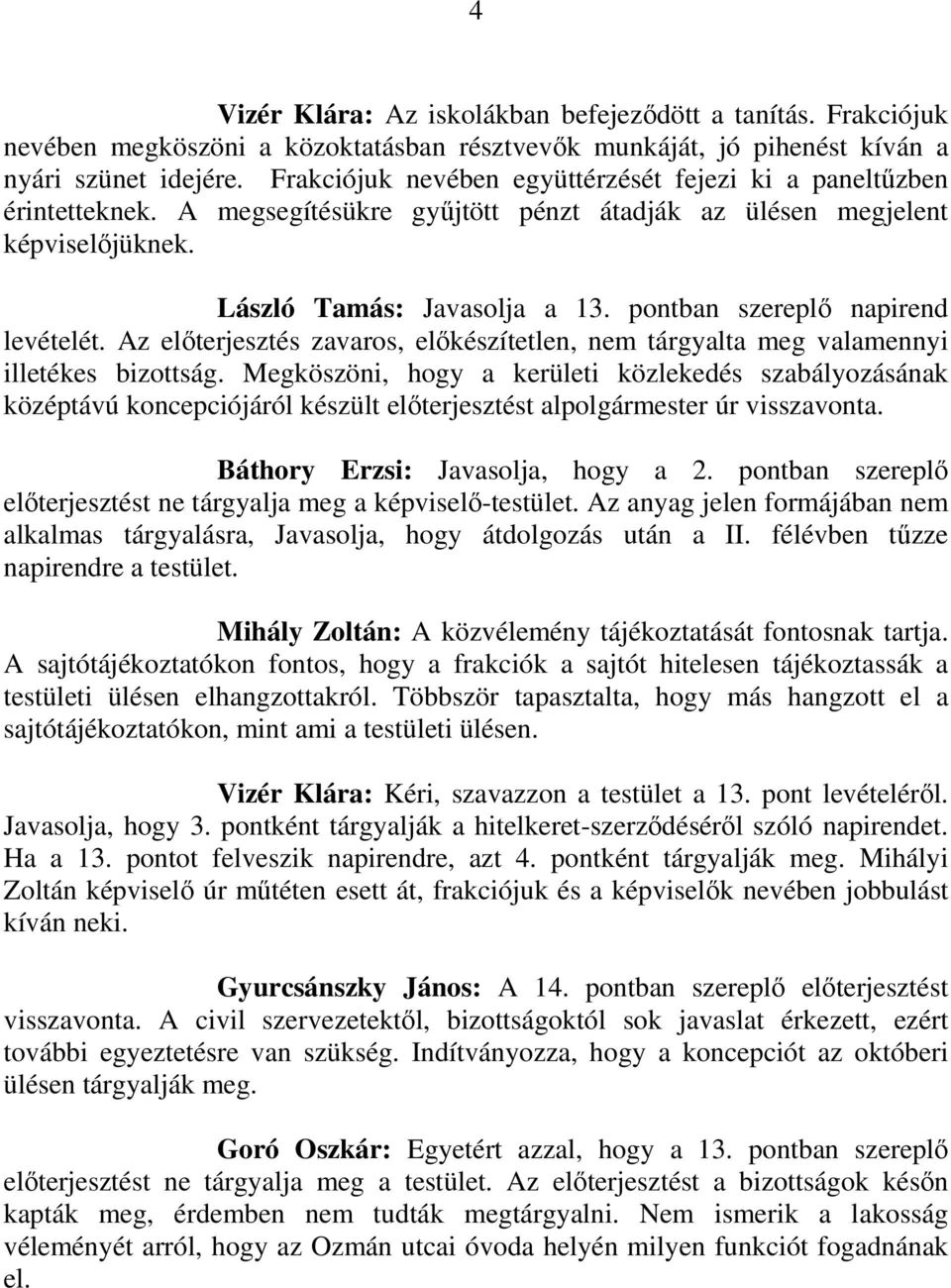 4

Vizér Klára: Az iskolákban befejeződött a tanítás. Frakciójuk nevében megköszöni a közoktatásban résztvevők munkáját, jó pihenést kíván a nyári szünet idejére. Frakciójuk nevében együttérzését fejezi ki a paneltűzben érintetteknek. A megsegítésükre gyűjtött pénzt átadják az ülésen megjelent képviselőjüknek.

László Tamás: Javasolja a 13. pontban szereplő napirend levételét. Az előterjesztés zavaros, előkészítetlen, nem tárgyalta meg valamennyi illetékes bizottság. Megköszöni, hogy a kerületi közlekedés szabályozásának középtávú koncepciójáról készült előterjesztést alpolgármester úr visszavonta.

Báthory Erzsi: Javasolja, hogy a 2. pontban szereplő előterjesztést ne tárgyalja meg a képviselő-testület. Az anyag jelen formájában nem alkalmas tárgyalásra, Javasolja, hogy átdolgozás után a II. félévben tűzze napirendre a testület.

Mihály Zoltán: A közvélemény tájékoztatását fontosnak tartja. A sajtótájékoztatókon fontos, hogy a frakciók a sajtót hitelesen tájékoztassák a testületi ülésen elhangzottakról. Többször tapasztalta, hogy más hangzott el a sajtótájékoztatókon, mint ami a testületi ülésen.

Vizér Klára: Kéri, szavazzon a testület a 13. pont levételéről. Javasolja, hogy 3. pontként tárgyalják a hitelkeret-szerződéséről szóló napirendet. Ha a 13. pontot felveszik napirendre, azt 4. pontként tárgyalják meg. Mihályi Zoltán képviselő úr műtéten esett át, frakciójuk és a képviselők nevében jobbulást kíván neki.

Gyurcsánszky János: A 14. pontban szereplő előterjesztést visszavonta. A civil szervezetektől, bizottságoktól sok javaslat érkezett, ezért további egyeztetésre van szükség. Indítványozza, hogy a koncepciót az októberi ülésen tárgyalják meg.

Goró Oszkár: Egyetért azzal, hogy a 13. pontban szereplő előterjesztést ne tárgyalja meg a testület. Az előterjesztést a bizottságok későn kapták meg, érdemben nem tudták megtárgyalni. Nem ismerik a lakosság véleményét arról, hogy az Ozmán utcai óvoda helyén milyen funkciót fogadnának el.